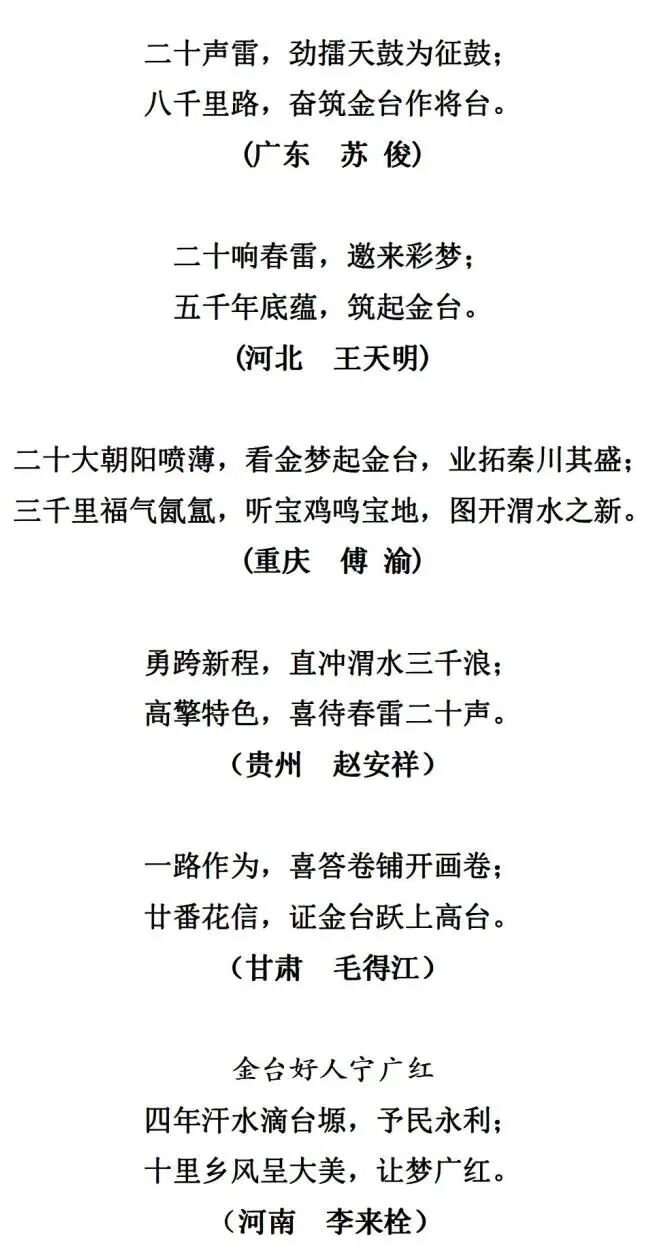 二十声雷，劲擂天鼓为征鼓；
八千里路，奋筑金台作将台。
（广东　苏 俊）

二十响春雷，邀来彩梦；
五千年底蕴，筑起金台。
（河北　王天明）

二十大朝阳喷薄，看金梦起金台，业拓秦川其盛；
三千里福气氤氲，听宝鸡鸣宝地，图开渭水之新。
（重庆　傅 渝）

勇跨新程，直冲渭水三千浪；
高擎特色，喜待春雷二十声。
（贵州　赵安祥）

一路作为，喜答卷铺开画卷；
廿番花信，证金台跃上高台。
（甘肃　毛得江）

金台好人宁广红
四年汗水滴台塬，予民永利；
十里乡风呈大美，让梦广红。
（河南　李来栓）